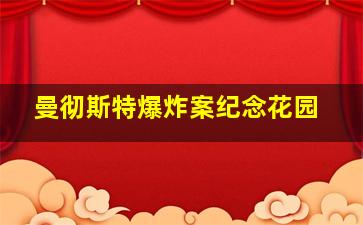 曼彻斯特爆炸案纪念花园